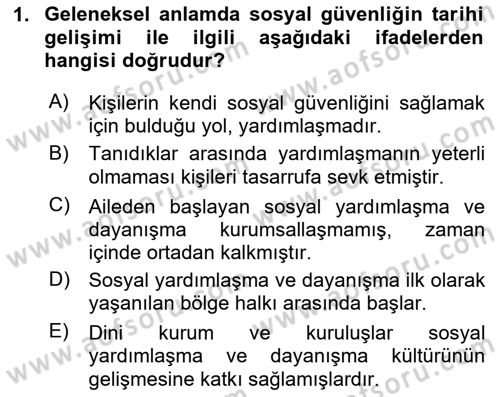 1. Geleneksel anlamda sosyal güvenliğin tarihi gelişimi ile ilgili aşağıdaki ifadelerden hangisi doğrudur?

A) Kişilerin kendi sosyal güvenliğini sağlamak için bulduğu yol, yardımlaşmadır.

B) Tanıdıklar arasında yardımlaşmanın yeterli olmaması kişileri tasarrufa sevk etmiştir.

C) Aileden başlayan sosyal yardımlaşma ve dayanışma kurumsallaşmamış, zaman içinde ortadan kalkmıştır.

D) Sosyal yardımlaşma ve dayanışma ilk olarak yaşanılan bölge halkı arasında başlar.

E) Dini kurum ve kuruluşlar sosyal yardımlaşma ve dayanışma kültürünün gelişmesine katkı sağlamışlardır.

www.aofsoru.com